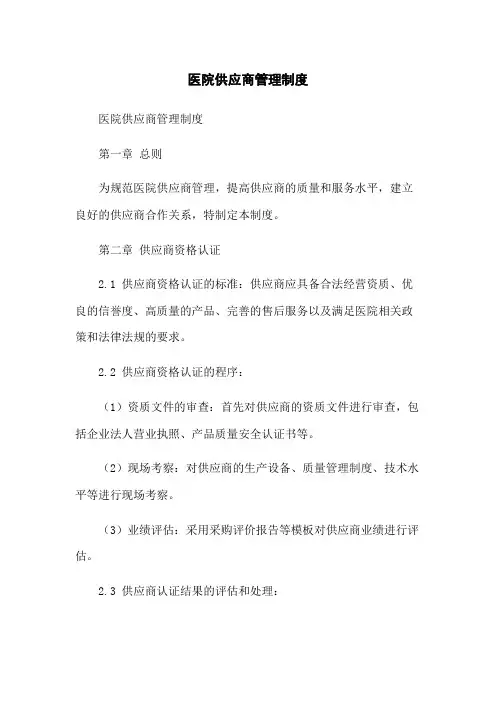 医院供应商管理制度

医院供应商管理制度

第一章 总则

为规范医院供应商管理，提高供应商的质量和服务水平，建立良好的供应商合作关系，特制定本制度。

第二章 供应商资格认证

2.1 供应商资格认证的标准：供应商应具备合法经营资质、优良的信誉度、高质量的产品、完善的售后服务以及满足医院相关政策和法律法规的要求。

2.2 供应商资格认证的程序：

（1）资质文件的审查：首先对供应商的资质文件进行审查，包括企业法人营业执照、产品质量安全认证书等。

（2）现场考察：对供应商的生产设备、质量管理制度、技术水平等进行现场考察。

（3）业绩评估：采用采购评价报告等模板对供应商业绩进行评估。

2.3 供应商认证结果的评估和处理：